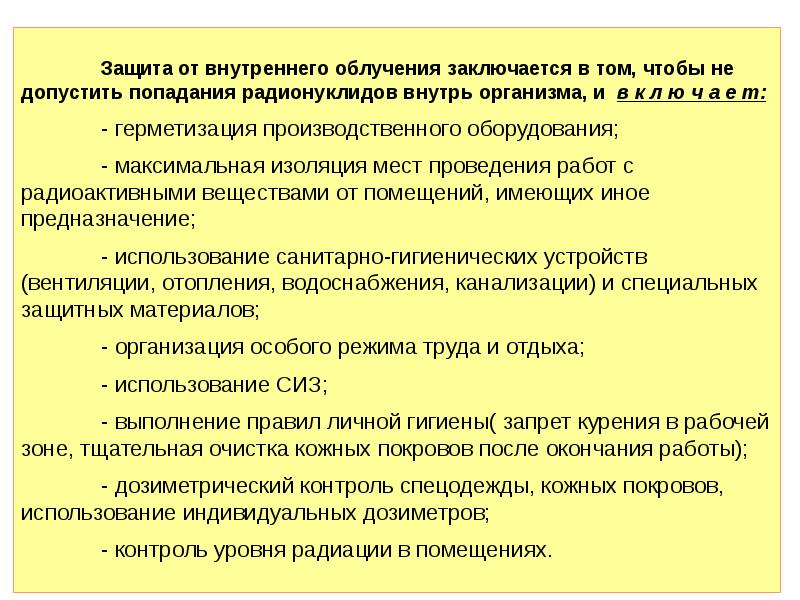 Защита от внутреннего облучения заключается в том, чтобы не допустить попадания радионуклидов внутрь организма, и в к л ю ч а е т:

- герметизация производственного оборудования;

- максимальная изоляция мест проведения работ с радиоактивными веществами от помещений, имеющих иное предназначение;

- использование санитарно-гигиенических устройств (вентиляции, отопления, водоснабжения, канализации) и специальных защитных материалов;

- организация особого режима труда и отдыха;

- использование СИЗ;

- выполнение правил личной гигиены( запрет курения в рабочей зоне, тщательная очистка кожных покровов после окончания работы);

- дозиметрический контроль спецодежды, кожных покровов, использование индивидуальных дозиметров;

- контроль уровня радиации в помещениях.